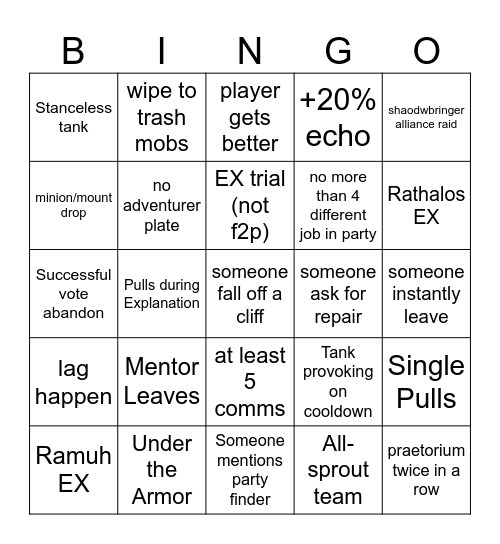 | B | I | N | G | O |
|---|---|---|---|---|
| Stanceless tank | wipe to trash mobs | player gets better | +20% echo | shaodwbringer alliance raid |
| minion/mount drop | no adventurer plate | EX trial (not f2p) | no more than 4 different job in party | Rathalos EX |
| Successful vote abandon | Pulls during Explanation | someone fall off a cliff | someone ask for repair | someone instantly leave |
| lag happen | Mentor Leaves | at least 5 comms | Tank provoking on cooldown | Single Pulls |
| Ramuh EX | Under the Armor | Someone mentions party finder | All-sprout team | praetorium twice in a row |